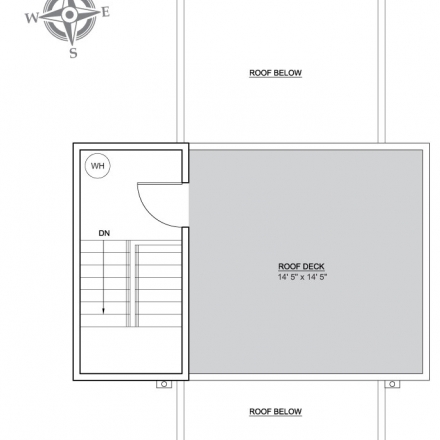 W E
S

ROOF BELOW

WH

DN

ROOF DECK
14' 5" x 14' 5"

ROOF BELOW